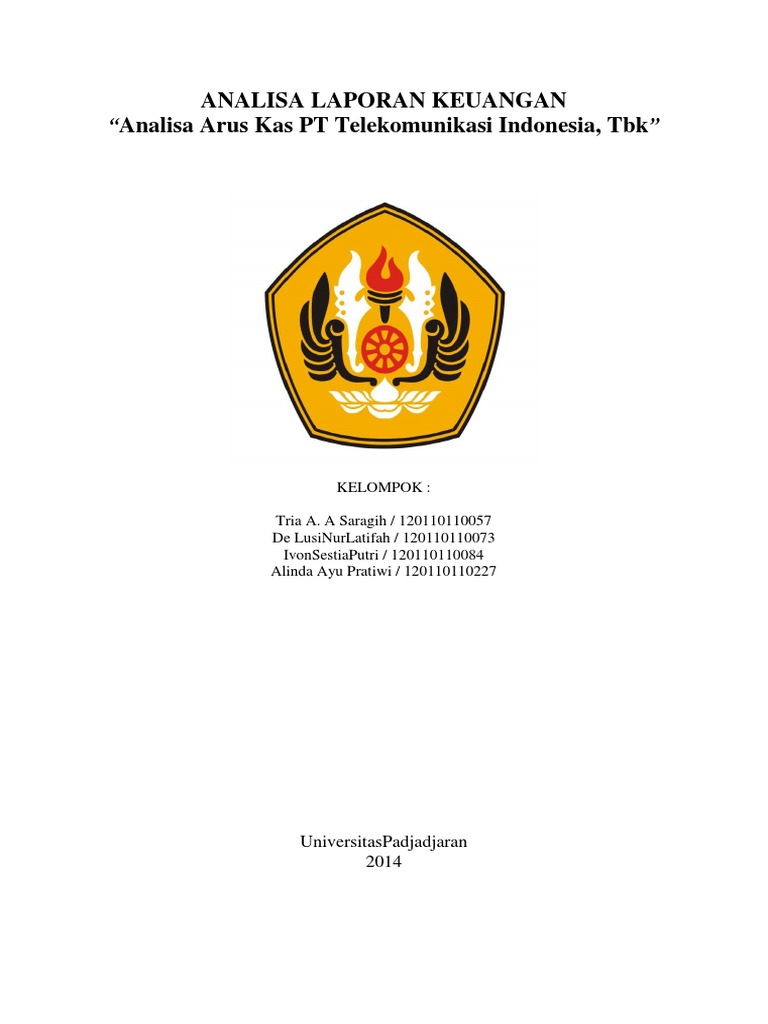 ANALISA LAPORAN KEUANGAN
“Analisa Arus Kas PT Telekomunikasi Indonesia, Tbk”

KELOMPOK :

Tria A. A Saragih / 120110110057
De LusiNurLatifah / 120110110073
IvonSestiaPutri / 120110110084
Alinda Ayu Pratiwi / 120110110227

UniversitasPadjadjaran
2014